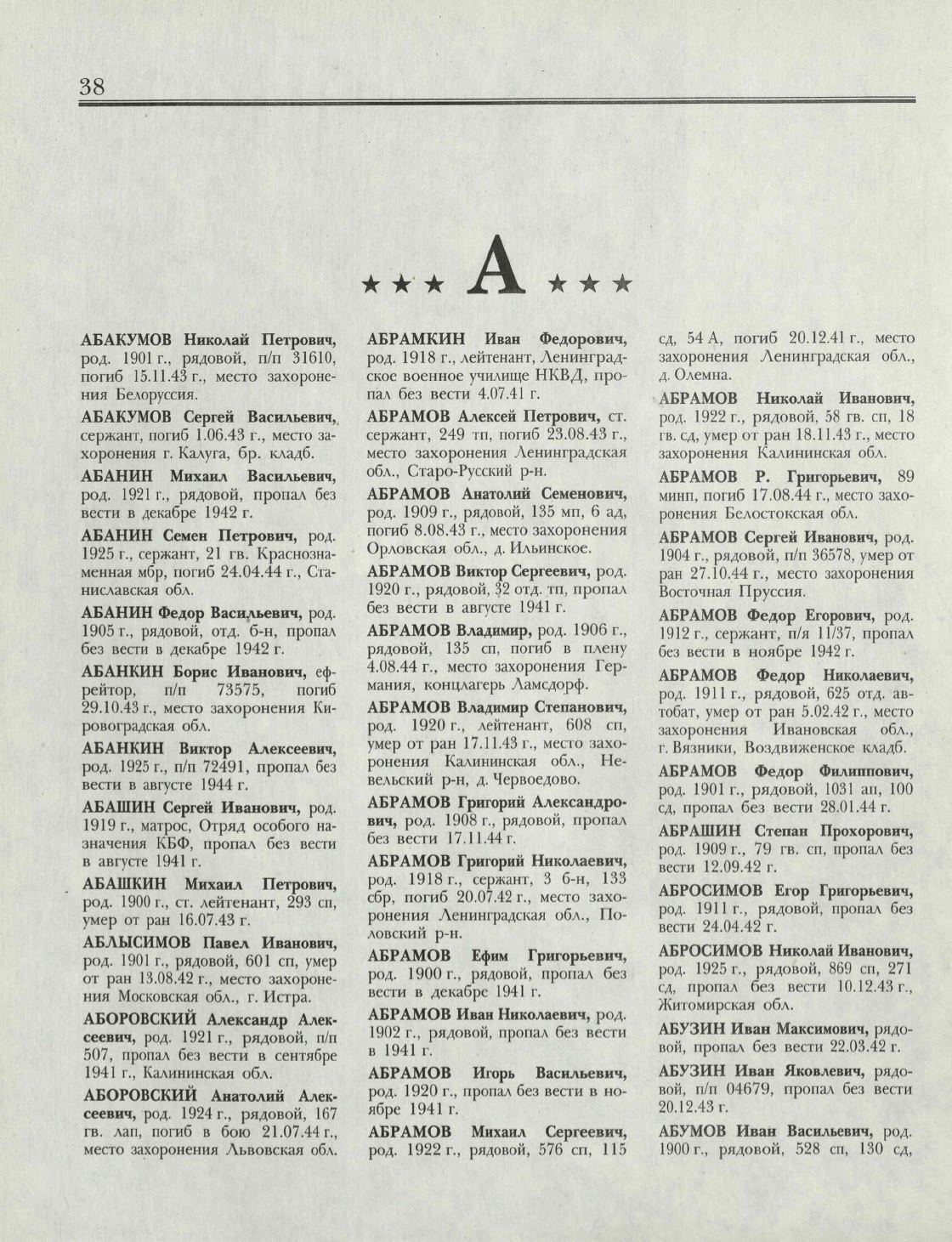 38

★★★ А ★★★

АБАКУМОВ Николай Петрович, род. 1901 г., рядовой, п/п 31610, погиб 15.11.43 г., место захоронения Белоруссия.

АБАКУМОВ Сергей Васильевич, сержант, погиб 1.06.43 г., место захоронения г. Калуга, бр. кладб.

АБАНИН Михаил Васильевич, род. 1921 г., рядовой, пропал без вести в декабре 1942 г.

АБАНИН Семен Петрович, род. 1925 г., сержант, 21 гв. Краснознаменная мбр, погиб 24.04.44 г., Станиславская обл.

АБАНИН Федор Васильевич, род. 1905 г., рядовой, отд. б-н, пропал без вести в декабре 1942 г.

АБАНКИН Борис Иванович, ефрейтор, п/п 73575, погиб 29.10.43 г., место захоронения Кировоградская обл.

АБАНКИН Виктор Алексеевич, род. 1925 г., п/п 72491, пропал без вести в августе 1944 г.

АБАШИН Сергей Иванович, род. 1919 г., матрос, Отряд особого назначения КБФ, пропал без вести в августе 1941 г.

АБАШКИН Михаил Петрович, род. 1900 г., ст. лейтенант, 293 сп, умер от ран 16.07.43 г.

АБЛЫСИМОВ Павел Иванович, род. 1901 г., рядовой, 601 сп, умер от ран 13.08.42 г., место захоронения Московская обл., г. Истра.

АБОРОВСКИЙ Александр Алексеевич, род. 1921 г., рядовой, п/п 507, пропал без вести в сентябре 1941 г., Калининская обл.

АБОРОВСКИЙ Анатолий Алексеевич, род. 1924 г., рядовой, 167 гв. лап, погиб в бою 21.07.44 г., место захоронения Львовская обл.

АБРАМКИН Иван Федорович, род. 1918 г., лейтенант, Ленинградское военное училище НКВД, пропал без вести 4.07.41 г.

АБРАМОВ Алексей Петрович, ст. сержант, 249 тп, погиб 23.08.43 г., место захоронения Ленинградская обл., Старо-Русский р-н.

АБРАМОВ Анатолий Семенович, род. 1909 г., рядовой, 135 мп, 6 ад, погиб 8.08.43 г., место захоронения Орловская обл., д. Ильинское.

АБРАМОВ Виктор Сергеевич, род. 1920 г., рядовой, 32 отд. тп, пропал без вести в августе 1941 г.

АБРАМОВ Владимир, род. 1906 г., рядовой, 135 сп, погиб в плену 4.08.44 г., место захоронения Германия, концлагерь Ламсдорф.

АБРАМОВ Владимир Степанович, род. 1920 г., лейтенант, 608 сп, умер от ран 17.11.43 г., место захоронения Калининская обл., Невельский р-н, д. Червоедово.

АБРАМОВ Григорий Александрович, род. 1908 г., рядовой, пропал без вести 17.11.44 г.

АБРАМОВ Григорий Николаевич, род. 1918 г., сержант, 3 б-н, 133 сбр, погиб 20.07.42 г., место захоронения Ленинградская обл., Половский р-н.

АБРАМОВ Ефим Григорьевич, род. 1900 г., рядовой, пропал без вести в декабре 1941 г.

АБРАМОВ Иван Николаевич, род. 1902 г., рядовой, пропал без вести в 1941 г.

АБРАМОВ Игорь Васильевич, род. 1920 г., пропал без вести в ноябре 1941 г.

АБРАМОВ Михаил Сергеевич, род. 1922 г., рядовой, 576 сп, 115 сд, 54 А, погиб 20.12.41 г., место захоронения Ленинградская обл., д. Олемна.

АБРАМОВ Николай Иванович, род. 1922 г., рядовой, 58 гв. сп, 18 гв. сд, умер от ран 18.11.43 г., место захоронения Калининская обл.

АБРАМОВ Р. Григорьевич, 89 минп, погиб 17.08.44 г., место захоронения Белостокская обл.

АБРАМОВ Сергей Иванович, род. 1904 г., рядовой, п/п 36578, умер от ран 27.10.44 г., место захоронения Восточная Пруссия.

АБРАМОВ Федор Егорович, род. 1912 г., сержант, п/я 11/37, пропал без вести в ноябре 1942 г.

АБРАМОВ Федор Николаевич, род. 1911 г., рядовой, 625 отд. автобат, умер от ран 5.02.42 г., место захоронения Ивановская обл., г. Вязники, Воздвиженское кладб.

АБРАМОВ Федор Филиппович, род. 1901 г., рядовой, 1031 ап, 100 сд, пропал без вести 28.01.44 г.

АБРАШИН Степан Прохорович, род. 1909 г., 79 гв. сп, пропал без вести 12.09.42 г.

АБРОСИМОВ Егор Григорьевич, род. 1911 г., рядовой, пропал без вести 24.04.42 г.

АБРОСИМОВ Николай Иванович, род. 1925 г., рядовой, 869 сп, 271 сд, пропал без вести 10.12.43 г., Житомирская обл.

АБУЗИН Иван Максимович, рядовой, пропал без вести 22.03.42 г.

АБУЗИН Иван Яковлевич, рядовой, п/п 04679, пропал без вести 20.12.43 г.

АБУМОВ Иван Васильевич, род. 1900 г., рядовой, 528 сп, 130 сд,